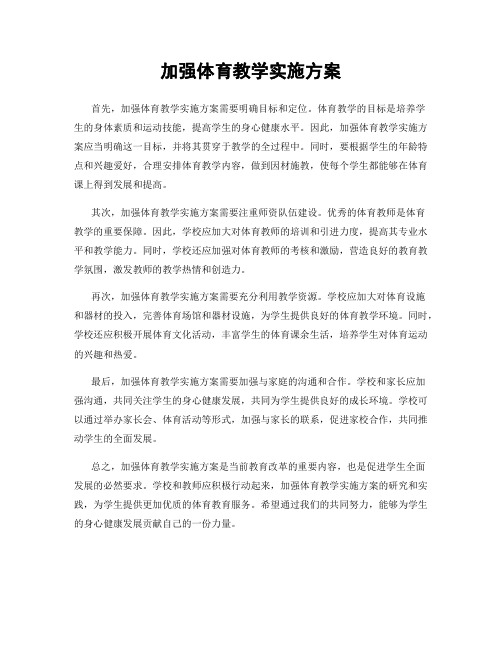 加强体育教学实施方案

首先，加强体育教学实施方案需要明确目标和定位。体育教学的目标是培养学生的身体素质和运动技能，提高学生的身心健康水平。因此，加强体育教学实施方案应当明确这一目标，并将其贯穿于教学的全过程中。同时，要根据学生的年龄特点和兴趣爱好，合理安排体育教学内容，做到因材施教，使每个学生都能够在体育课上得到发展和提高。

其次，加强体育教学实施方案需要注重师资队伍建设。优秀的体育教师是体育教学的重要保障。因此，学校应加大对体育教师的培训和引进力度，提高其专业水平和教学能力。同时，学校还应加强对体育教师的考核和激励，营造良好的教育教学氛围，激发教师的教学热情和创造力。

再次，加强体育教学实施方案需要充分利用教学资源。学校应加大对体育设施和器材的投入，完善体育场馆和器材设施，为学生提供良好的体育教学环境。同时，学校还应积极开展体育文化活动，丰富学生的体育课余生活，培养学生对体育运动的兴趣和热爱。

最后，加强体育教学实施方案需要加强与家庭的沟通和合作。学校和家长应加强沟通，共同关注学生的身心健康发展，共同为学生提供良好的成长环境。学校可以通过举办家长会、体育活动等形式，加强与家长的联系，促进家校合作，共同推动学生的全面发展。

总之，加强体育教学实施方案是当前教育改革的重要内容，也是促进学生全面发展的必然要求。学校和教师应积极行动起来，加强体育教学实施方案的研究和实践，为学生提供更加优质的体育教育服务。希望通过我们的共同努力，能够为学生的身心健康发展贡献自己的一份力量。